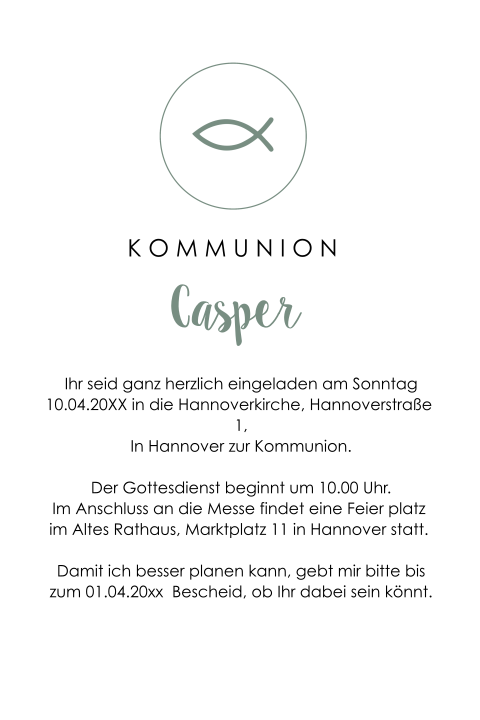 KOMMUNION

Casper

Ihr seid ganz herzlich eingeladen am Sonntag 10.04.20XX in die Hannoverkirche, Hannoverstraße 1,
In Hannover zur Kommunion.

Der Gottesdienst beginnt um 10.00 Uhr.
Im Anschluss an die Messe findet eine Feier platz im Altes Rathaus, Marktplatz 11 in Hannover statt.

Damit ich besser planen kann, gebt mir bitte bis zum 01.04.20xx Bescheid, ob Ihr dabei sein könnt.